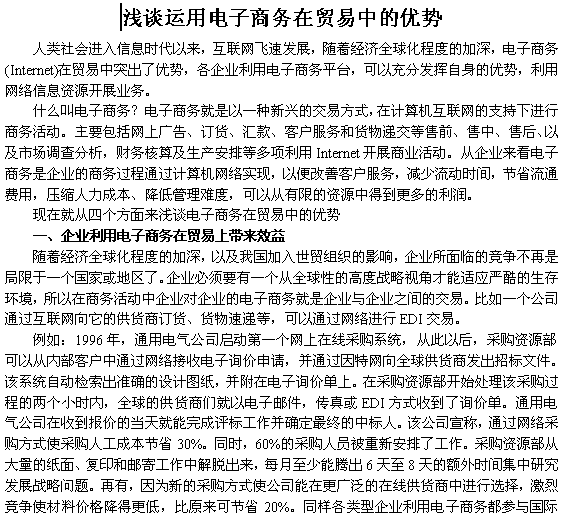 浅谈运用电子商务在贸易中的优势

人类社会进入信息时代以来，互联网飞速发展，随着经济全球化程度的加深，电子商务(Internet)在贸易中突出了优势，各企业利用电子商务平台，可以充分发挥自身的优势，利用网络信息资源开展业务。

什么叫电子商务？电子商务就是以一种新兴的交易方式，在计算机互联网的支持下进行商务活动。主要包括网上广告、订货、汇款、客户服务和货物递交等售前、售中、售后、以及市场调查分析，财务核算及生产安排等多项利用 Internet 开展商业活动。从企业来看电子商务是企业的商务过程通过计算机网络实现，以便改善客户服务，减少流动时间，节省流通费用，压缩人力成本、降低管理难度，可以从有限的资源中得到更多的利润。

现在就从四个方面来浅谈电子商务在贸易中的优势

一、企业利用电子商务在贸易上带来效益

随着经济全球化程度的加深，以及我国加入世贸组织的影响，企业所面临的竞争不再是局限于一个国家或地区了。企业必须要有一个从全球性的高度战略视角才能适应严酷的生存环境，所以在商务活动中企业对企业的电子商务就是企业与企业之间的交易。比如一个公司通过互联网向它的供货商订货、货物速递等，可以通过网络进行 EDI 交易。

例如：1996 年，通用电气公司启动第一个网上在线采购系统，从此以后，采购资源部可以从内部客户中通过网络接收电子询价申请，并通过因特网向全球供货商发出招标文件。该系统自动检索出准确的设计图纸，并附在电子询价单上。在采购资源部开始处理该采购过程的两个小时内，全球的供货商们就以电子邮件，传真或 EDI 方式收到了询价单。通用电气公司在收到报价的当天就能完成评标工作并确定最终的中标人。该公司宣称，通过网络采购方式使采购人工成本节省 30%。同时，60%的采购人员被重新安排了工作。采购资源部从大量的纸面、复印和邮寄工作中解脱出来，每月至少能腾出 6 天至 8 天的额外时间集中研究发展战略问题。再有，因为新的采购方式使公司能在更广泛的在线供货商中进行选择，激烈竞争使材料价格降得更低，比原来可节省 20%。同样各类型企业利用电子商务都参与国际